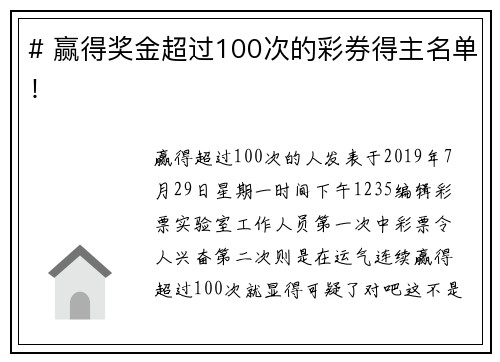 # 赢得奖金超过100次的彩券得主名单！

赢得超过100次的人发表于2019年7月29日星期一时间下午1235编辑彩票实验室工作人员第一次中彩票令人兴奋第二次则是在运气连续赢得超过100次就显得可疑了对吧这不是